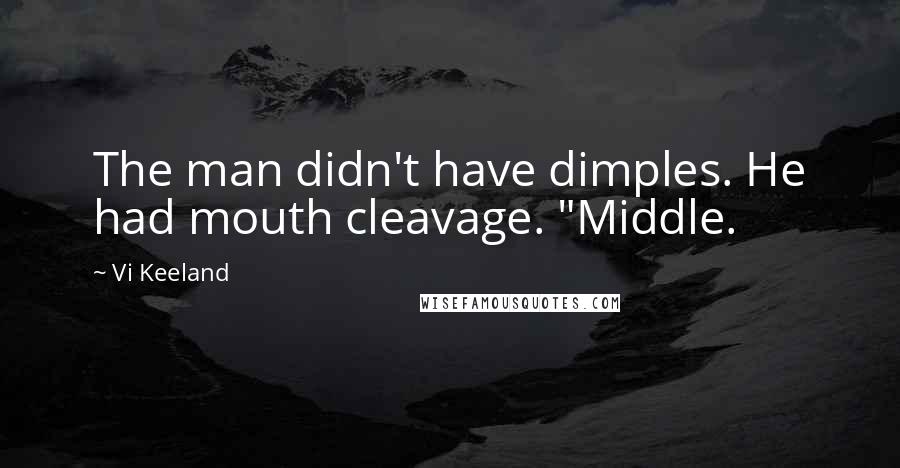 The man didn't have dimples. He had mouth cleavage. "Middle.

~ Vi Keeland

WISEFAMOUSQUOTES.COM